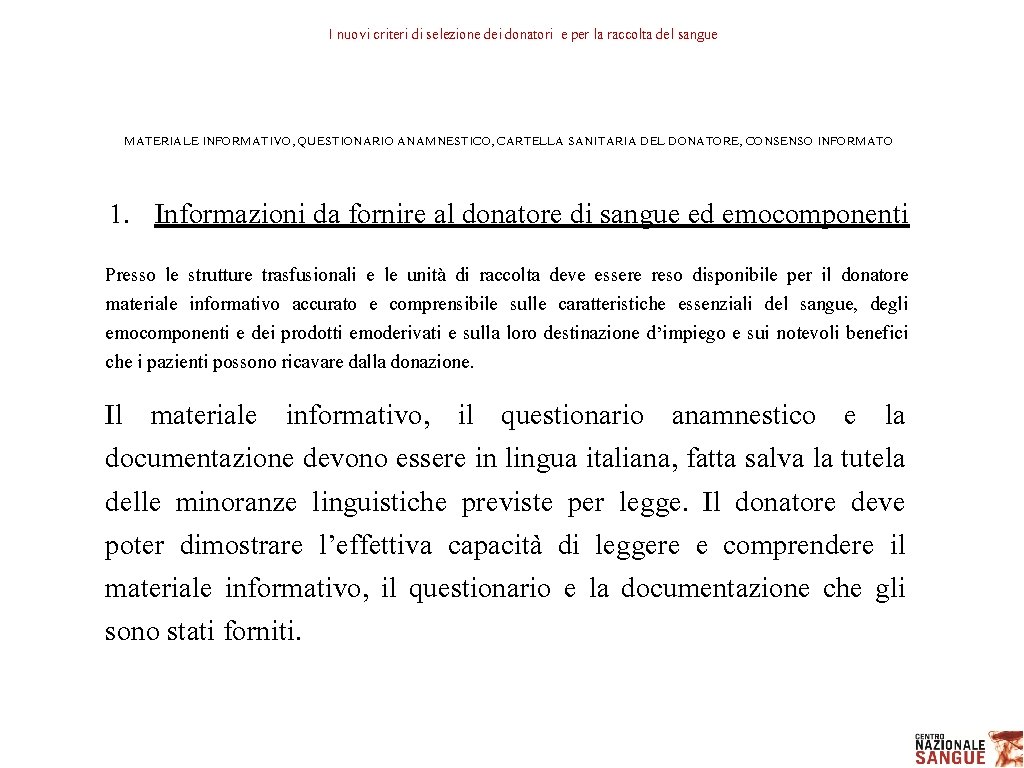 I nuovi criteri di selezione dei donatori e per la raccolta del sangue

MATERIALE INFORMATIVO, QUESTIONARIO ANAMNESTICO, CARTELLA SANITARIA DEL DONATORE, CONSENSO INFORMATO

1. Informazioni da fornire al donatore di sangue ed emocomponenti

Presso le strutture trasfusionali e le unità di raccolta deve essere reso disponibile per il donatore materiale informativo accurato e comprensibile sulle caratteristiche essenziali del sangue, degli emocomponenti e dei prodotti emoderivati e sulla loro destinazione d'impiego e sui notevoli benefici che i pazienti possono ricavare dalla donazione.

Il materiale informativo, il questionario anamnestico e la documentazione devono essere in lingua italiana, fatta salva la tutela delle minoranze linguistiche previste per legge. Il donatore deve poter dimostrare l'effettiva capacità di leggere e comprendere il materiale informativo, il questionario e la documentazione che gli sono stati forniti.

CENTRO NAZIONALE SANGUE